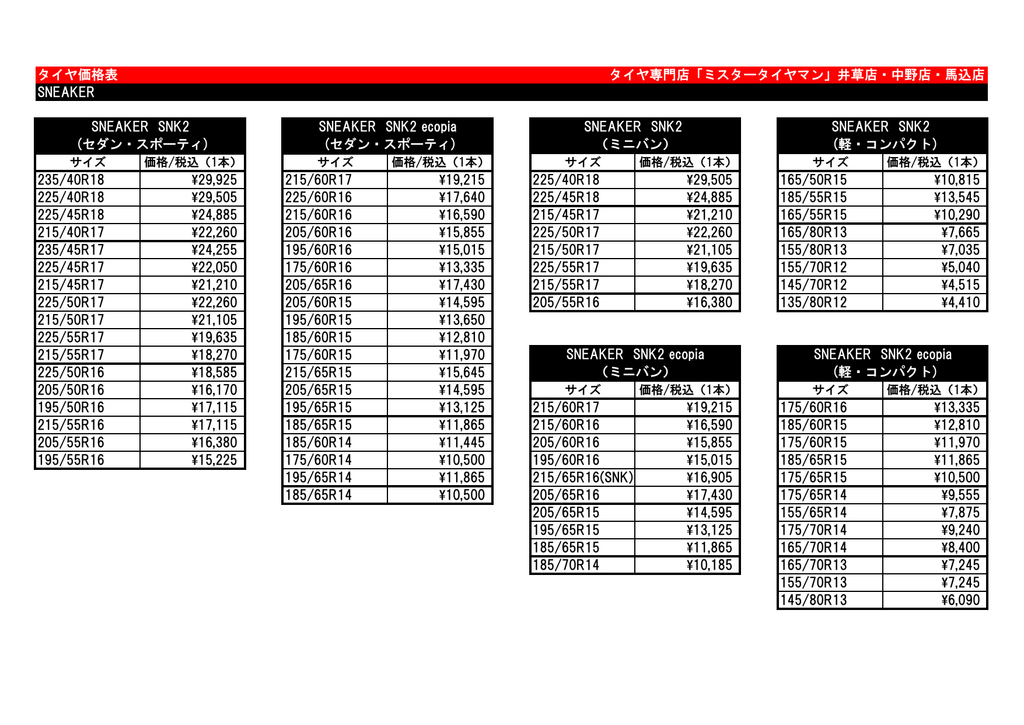 タイヤ価格表　タイヤ専門店「ミスタータイヤマン」井草店・中野店・馬込店
SNEAKER

SNEAKER SNK2
（セダン・スポーティ）

| サイズ | 価格/税込（1本） |
|---|---|
| 235/40R18 | ¥29,925 |
| 225/40R18 | ¥29,505 |
| 225/45R18 | ¥24,885 |
| 215/40R17 | ¥22,260 |
| 235/45R17 | ¥24,255 |
| 225/45R17 | ¥22,050 |
| 215/45R17 | ¥21,210 |
| 225/50R17 | ¥22,260 |
| 215/50R17 | ¥21,105 |
| 225/55R17 | ¥19,635 |
| 215/55R17 | ¥18,270 |
| 225/50R16 | ¥18,585 |
| 205/50R16 | ¥16,170 |
| 195/50R16 | ¥17,115 |
| 215/55R16 | ¥17,115 |
| 205/55R16 | ¥16,380 |
| 195/55R16 | ¥15,225 |

SNEAKER SNK2 ecopia
（セダン・スポーティ）

| サイズ | 価格/税込（1本） |
|---|---|
| 215/60R17 | ¥19,215 |
| 225/60R16 | ¥17,640 |
| 215/60R16 | ¥16,590 |
| 205/60R16 | ¥15,855 |
| 195/60R16 | ¥15,015 |
| 175/60R16 | ¥13,335 |
| 205/65R16 | ¥17,430 |
| 205/60R15 | ¥14,595 |
| 195/60R15 | ¥13,650 |
| 185/60R15 | ¥12,810 |
| 175/60R15 | ¥11,970 |
| 215/65R15 | ¥15,645 |
| 205/65R15 | ¥14,595 |
| 195/65R15 | ¥13,125 |
| 185/65R15 | ¥11,865 |
| 185/60R14 | ¥11,445 |
| 175/60R14 | ¥10,500 |
| 195/65R14 | ¥11,865 |
| 185/65R14 | ¥10,500 |

SNEAKER SNK2
（ミニバン）

| サイズ | 価格/税込（1本） |
|---|---|
| 225/40R18 | ¥29,505 |
| 225/45R18 | ¥24,885 |
| 215/45R17 | ¥21,210 |
| 225/50R17 | ¥22,260 |
| 215/50R17 | ¥21,105 |
| 225/55R17 | ¥19,635 |
| 215/55R17 | ¥18,270 |
| 205/55R16 | ¥16,380 |

SNEAKER SNK2 ecopia
（ミニバン）

| サイズ | 価格/税込（1本） |
|---|---|
| 215/60R17 | ¥19,215 |
| 215/60R16 | ¥16,590 |
| 205/60R16 | ¥15,855 |
| 195/60R16 | ¥15,015 |
| 215/65R16(SNK) | ¥16,905 |
| 205/65R16 | ¥17,430 |
| 205/65R15 | ¥14,595 |
| 195/65R15 | ¥13,125 |
| 185/65R15 | ¥11,865 |
| 185/70R14 | ¥10,185 |

SNEAKER SNK2
（軽・コンパクト）

| サイズ | 価格/税込（1本） |
|---|---|
| 165/50R15 | ¥10,815 |
| 185/55R15 | ¥13,545 |
| 165/55R15 | ¥10,290 |
| 165/80R13 | ¥7,665 |
| 155/80R13 | ¥7,035 |
| 155/70R12 | ¥5,040 |
| 145/70R12 | ¥4,515 |
| 135/80R12 | ¥4,410 |

SNEAKER SNK2 ecopia
（軽・コンパクト）

| サイズ | 価格/税込（1本） |
|---|---|
| 175/60R16 | ¥13,335 |
| 185/60R15 | ¥12,810 |
| 175/60R15 | ¥11,970 |
| 185/65R15 | ¥11,865 |
| 175/65R15 | ¥10,500 |
| 175/65R14 | ¥9,555 |
| 155/65R14 | ¥7,875 |
| 175/70R14 | ¥9,240 |
| 165/70R14 | ¥8,400 |
| 165/70R13 | ¥7,245 |
| 155/70R13 | ¥7,245 |
| 145/80R13 | ¥6,090 |